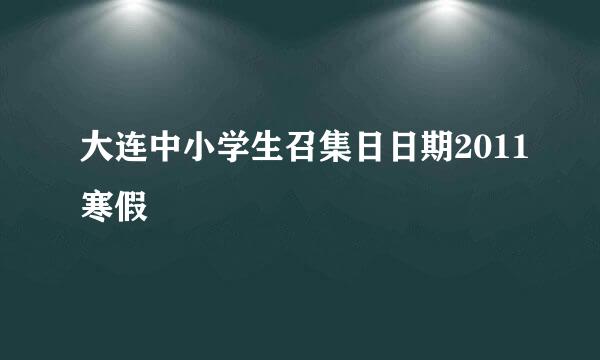 大连中小学生召集日日期2011寒假